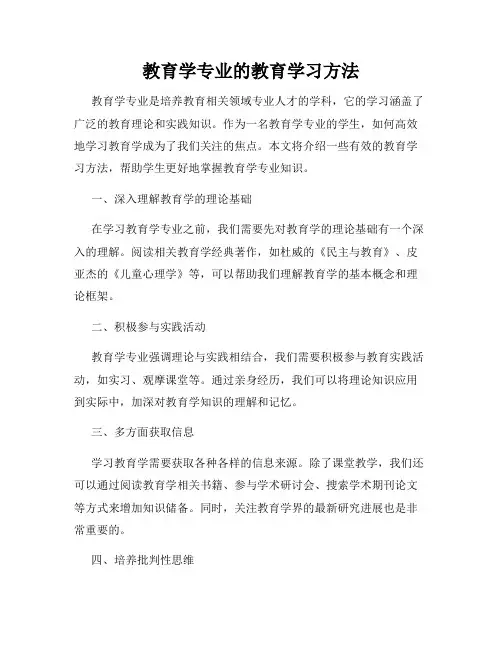 教育学专业的教育学习方法

教育学专业是培养教育相关领域专业人才的学科，它的学习涵盖了广泛的教育理论和实践知识。作为一名教育学专业的学生，如何高效地学习教育学成为了我们关注的焦点。本文将介绍一些有效的教育学习方法，帮助学生更好地掌握教育学专业知识。

一、深入理解教育学的理论基础

在学习教育学专业之前，我们需要先对教育学的理论基础有一个深入的理解。阅读相关教育学经典著作，如杜威的《民主与教育》、皮亚杰的《儿童心理学》等，可以帮助我们理解教育学的基本概念和理论框架。

二、积极参与实践活动

教育学专业强调理论与实践相结合，我们需要积极参与教育实践活动，如实习、观摩课堂等。通过亲身经历，我们可以将理论知识应用到实际中，加深对教育学知识的理解和记忆。

三、多方面获取信息

学习教育学需要获取各种各样的信息来源。除了课堂教学，我们还可以通过阅读教育学相关书籍、参与学术研讨会、搜索学术期刊论文等方式来增加知识储备。同时，关注教育学界的最新研究进展也是非常重要的。

四、培养批判性思维